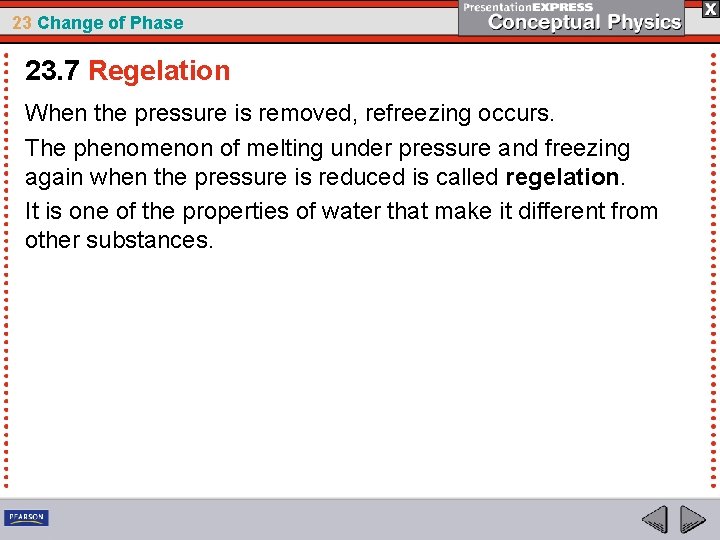 23 Change of Phase

PresentationEXPRESS
Conceptual Physics

X

23.7 Regelation

When the pressure is removed, refreezing occurs.

The phenomenon of melting under pressure and freezing again when the pressure is reduced is called regelation.

It is one of the properties of water that make it different from other substances.

PEARSON